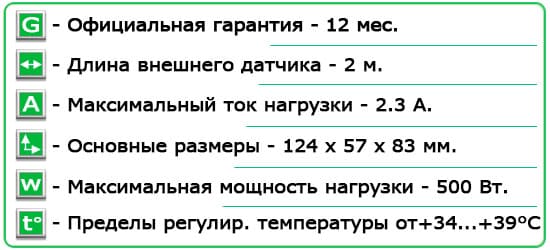 G - Официальная гарантия - 12 мес.

- Длина внешнего датчика - 2 м.

A - Максимальный ток нагрузки - 2.3 А.

- Основные размеры - 124 х 57 х 83 мм.

W - Максимальная мощность нагрузки - 500 Вт.

t° - Пределы регулир. температуры от+34...+39°C